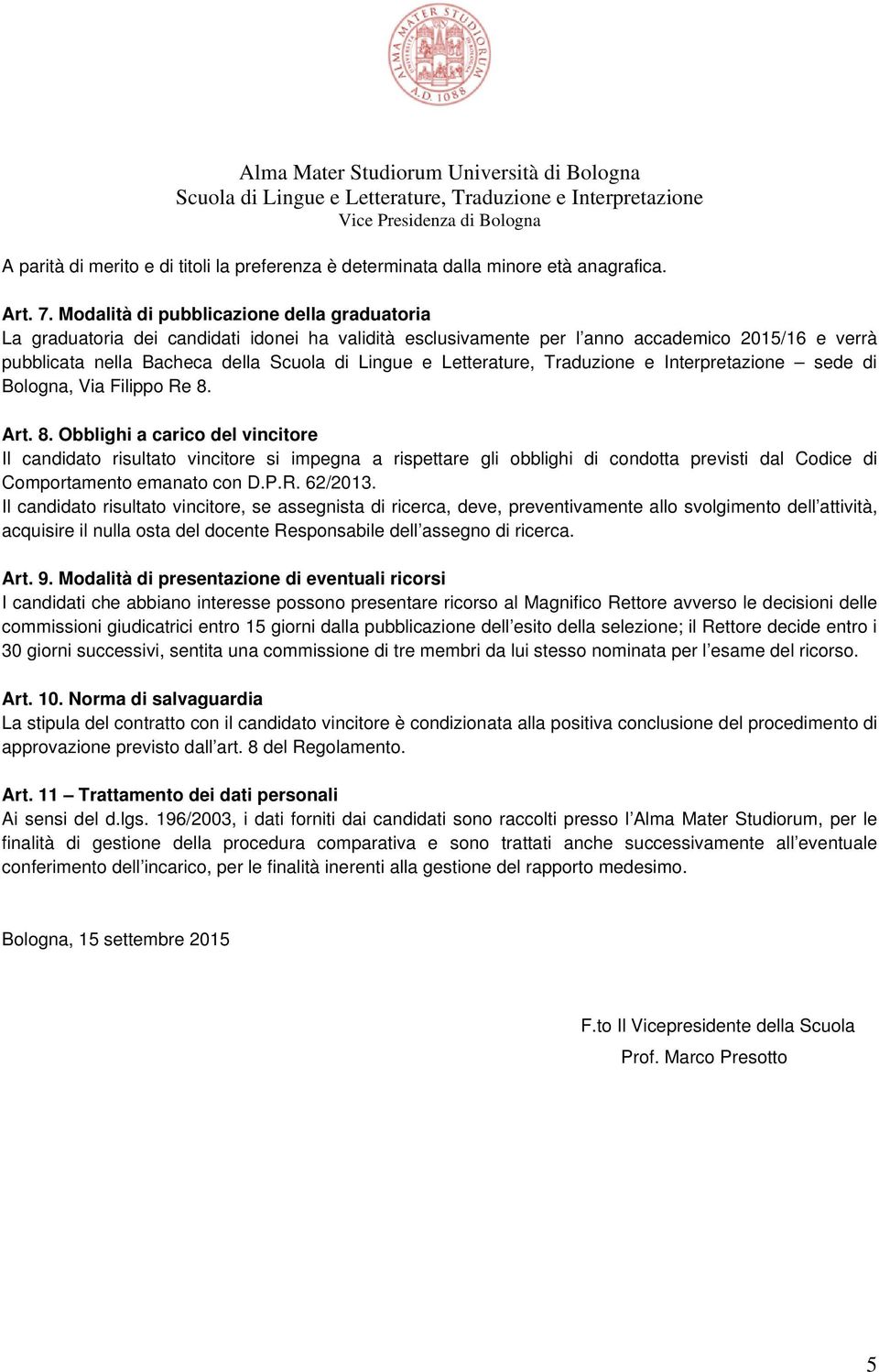 ALMA MATER STUDIORUM
A.D. 1088

Alma Mater Studiorum Università di Bologna
Scuola di Lingue e Letterature, Traduzione e Interpretazione
Vice Presidenza di Bologna

A parità di merito e di titoli la preferenza è determinata dalla minore età anagrafica.

Art. 7. Modalità di pubblicazione della graduatoria
La graduatoria dei candidati idonei ha validità esclusivamente per l'anno accademico 2015/16 e verrà pubblicata nella Bacheca della Scuola di Lingue e Letterature, Traduzione e Interpretazione – sede di Bologna, Via Filippo Re 8.

Art. 8. Obblighi a carico del vincitore
Il candidato risultato vincitore si impegna a rispettare gli obblighi di condotta previsti dal Codice di Comportamento emanato con D.P.R. 62/2013.
Il candidato risultato vincitore, se assegnista di ricerca, deve, preventivamente allo svolgimento dell'attività, acquisire il nulla osta del docente Responsabile dell'assegno di ricerca.

Art. 9. Modalità di presentazione di eventuali ricorsi
I candidati che abbiano interesse possono presentare ricorso al Magnifico Rettore avverso le decisioni delle commissioni giudicatrici entro 15 giorni dalla pubblicazione dell'esito della selezione; il Rettore decide entro i 30 giorni successivi, sentita una commissione di tre membri da lui stesso nominata per l'esame del ricorso.

Art. 10. Norma di salvaguardia
La stipula del contratto con il candidato vincitore è condizionata alla positiva conclusione del procedimento di approvazione previsto dall'art. 8 del Regolamento.

Art. 11 – Trattamento dei dati personali
Ai sensi del d.lgs. 196/2003, i dati forniti dai candidati sono raccolti presso l'Alma Mater Studiorum, per le finalità di gestione della procedura comparativa e sono trattati anche successivamente all'eventuale conferimento dell'incarico, per le finalità inerenti alla gestione del rapporto medesimo.

Bologna, 15 settembre 2015

F.to Il Vicepresidente della Scuola
Prof. Marco Presotto

5